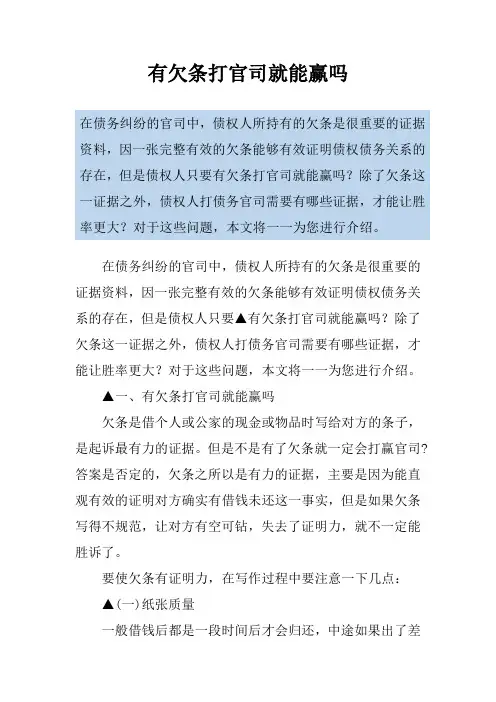 有欠条打官司就能赢吗

在债务纠纷的官司中，债权人所持有的欠条是很重要的证据资料，因一张完整有效的欠条能够有效证明债权债务关系的存在，但是债权人只要有欠条打官司就能赢吗？除了欠条这一证据之外，债权人打债务官司需要有哪些证据，才能让胜率更大？对于这些问题，本文将一一为您进行介绍。

在债务纠纷的官司中，债权人所持有的欠条是很重要的证据资料，因一张完整有效的欠条能够有效证明债权债务关系的存在，但是债权人只要▲有欠条打官司就能赢吗？除了欠条这一证据之外，债权人打债务官司需要有哪些证据，才能让胜率更大？对于这些问题，本文将一一为您进行介绍。

▲一、有欠条打官司就能赢吗

欠条是借个人或公家的现金或物品时写给对方的条子，是起诉最有力的证据。但是不是有了欠条就一定会打赢官司？答案是否定的，欠条之所以是有力的证据，主要是因为能直观有效的证明对方确实有借钱未还这一事实，但是如果欠条写得不规范，让对方有空可钻，失去了证明力，就不一定能胜诉了。

要使欠条有证明力，在写作过程中要注意一下几点：

▲(一)纸张质量

一般借钱后都是一段时间后才会归还，中途如果出了差